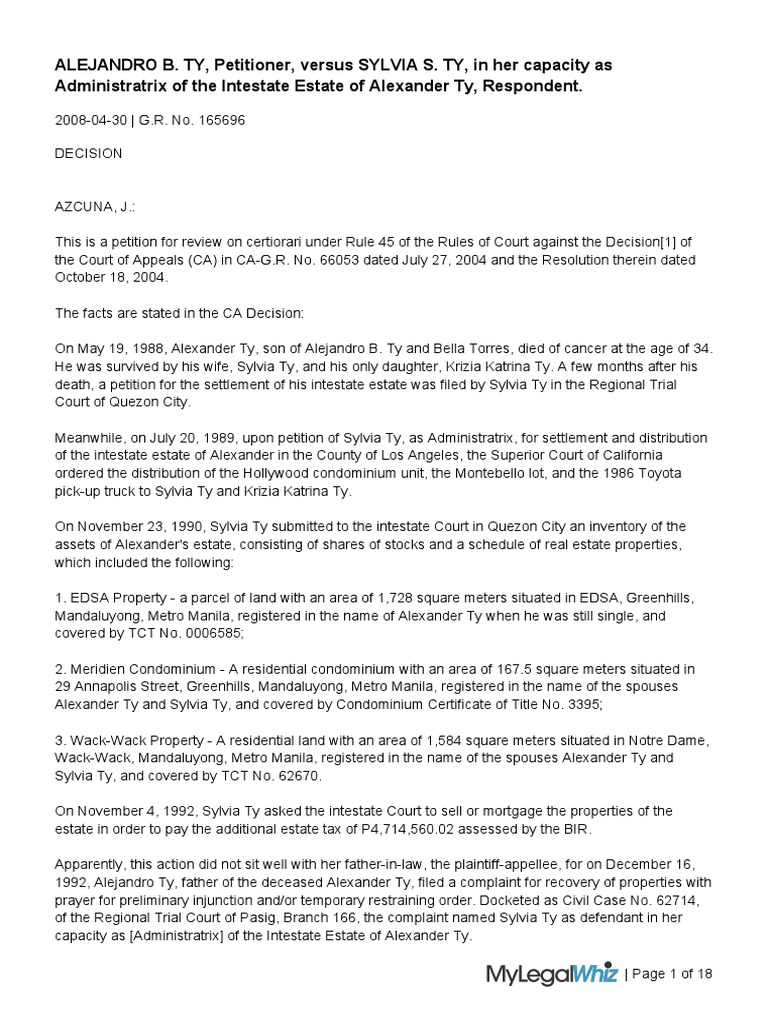 ALEJANDRO B. TY, Petitioner, versus SYLVIA S. TY, in her capacity as Administratrix of the Intestate Estate of Alexander Ty, Respondent.

2008-04-30 | G.R. No. 165696

DECISION

AZCUNA, J.:

This is a petition for review on certiorari under Rule 45 of the Rules of Court against the Decision[1] of the Court of Appeals (CA) in CA-G.R. No. 66053 dated July 27, 2004 and the Resolution therein dated October 18, 2004.

The facts are stated in the CA Decision:

On May 19, 1988, Alexander Ty, son of Alejandro B. Ty and Bella Torres, died of cancer at the age of 34. He was survived by his wife, Sylvia Ty, and his only daughter, Krizia Katrina Ty. A few months after his death, a petition for the settlement of his intestate estate was filed by Sylvia Ty in the Regional Trial Court of Quezon City.

Meanwhile, on July 20, 1989, upon petition of Sylvia Ty, as Administratrix, for settlement and distribution of the intestate estate of Alexander in the County of Los Angeles, the Superior Court of California ordered the distribution of the Hollywood condominium unit, the Montebello lot, and the 1986 Toyota pick-up truck to Sylvia Ty and Krizia Katrina Ty.

On November 23, 1990, Sylvia Ty submitted to the intestate Court in Quezon City an inventory of the assets of Alexander's estate, consisting of shares of stocks and a schedule of real estate properties, which included the following:

1. EDSA Property - a parcel of land with an area of 1,728 square meters situated in EDSA, Greenhills, Mandaluyong, Metro Manila, registered in the name of Alexander Ty when he was still single, and covered by TCT No. 0006585;

2. Meridien Condominium - A residential condominium with an area of 167.5 square meters situated in 29 Annapolis Street, Greenhills, Mandaluyong, Metro Manila, registered in the name of the spouses Alexander Ty and Sylvia Ty, and covered by Condominium Certificate of Title No. 3395;

3. Wack-Wack Property - A residential land with an area of 1,584 square meters situated in Notre Dame, Wack-Wack, Mandaluyong, Metro Manila, registered in the name of the spouses Alexander Ty and Sylvia Ty, and covered by TCT No. 62670.

On November 4, 1992, Sylvia Ty asked the intestate Court to sell or mortgage the properties of the estate in order to pay the additional estate tax of P4,714,560.02 assessed by the BIR.

Apparently, this action did not sit well with her father-in-law, the plaintiff-appellee, for on December 16, 1992, Alejandro Ty, father of the deceased Alexander Ty, filed a complaint for recovery of properties with prayer for preliminary injunction and/or temporary restraining order. Docketed as Civil Case No. 62714, of the Regional Trial Court of Pasig, Branch 166, the complaint named Sylvia Ty as defendant in her capacity as [Administratrix] of the Intestate Estate of Alexander Ty.

MyLegalWhiz | Page 1 of 18